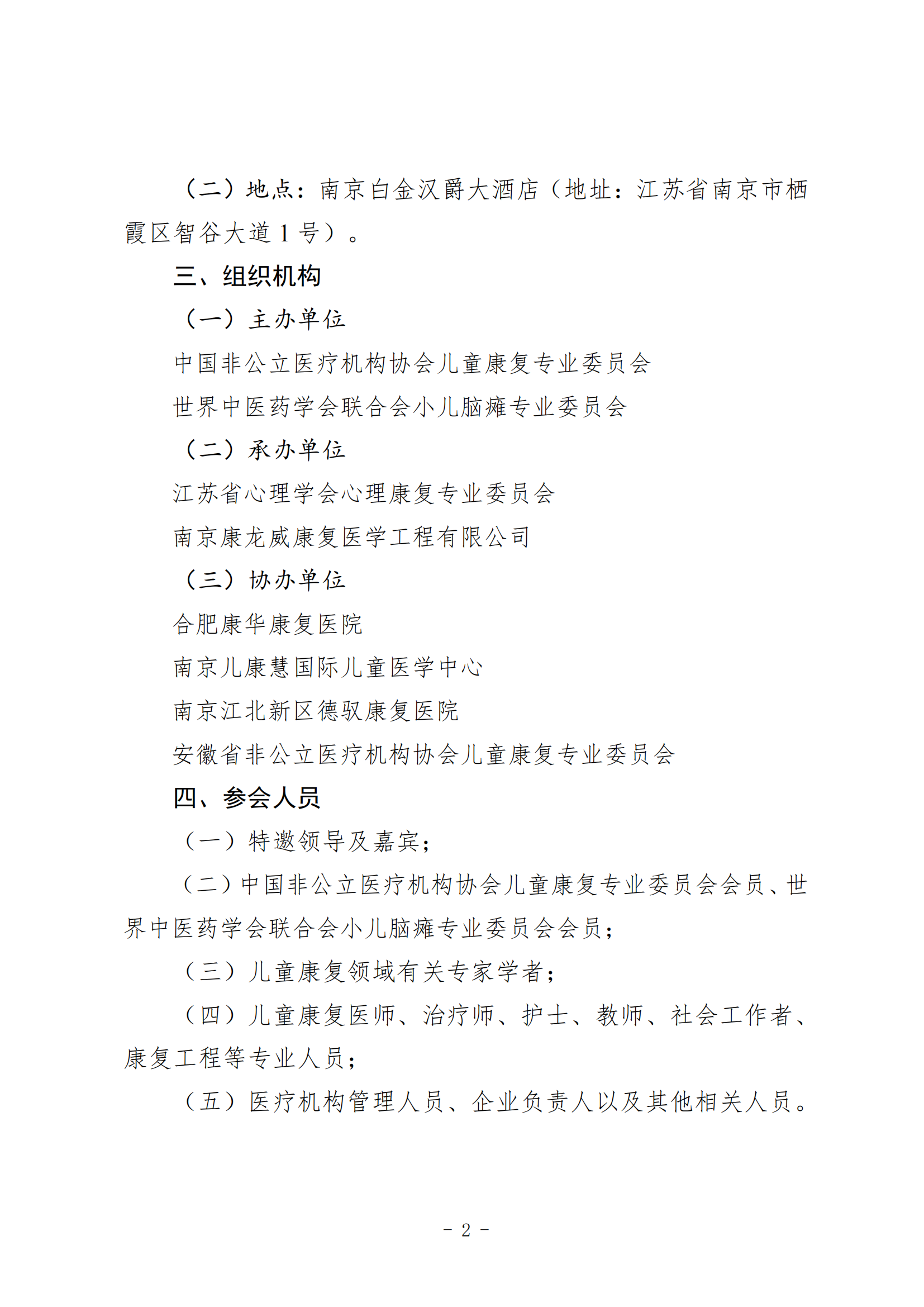 （二）地点：南京白金汉爵大酒店（地址：江苏省南京市栖霞区智谷大道 1 号）。

三、组织机构

（一）主办单位

中国非公立医疗机构协会儿童康复专业委员会

世界中医药学会联合会小儿脑瘫专业委员会

（二）承办单位

江苏省心理学会心理康复专业委员会

南京康龙威康复医学工程有限公司

（三）协办单位

合肥康华康复医院

南京儿康慧国际儿童医学中心

南京江北新区德驭康复医院

安徽省非公立医疗机构协会儿童康复专业委员会

四、参会人员

（一）特邀领导及嘉宾；

（二）中国非公立医疗机构协会儿童康复专业委员会会员、世界中医药学会联合会小儿脑瘫专业委员会会员；

（三）儿童康复领域有关专家学者；

（四）儿童康复医师、治疗师、护士、教师、社会工作者、康复工程等专业人员；

（五）医疗机构管理人员、企业负责人以及其他相关人员。

- 2 -